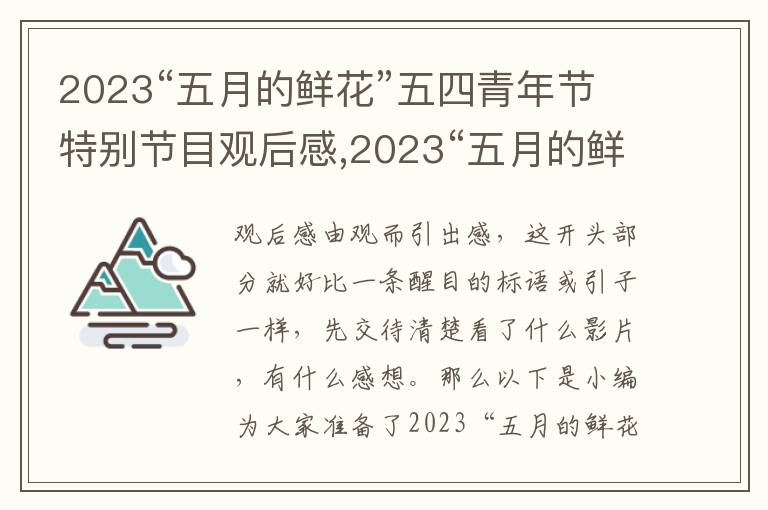 2023“五月的鲜花”五四青年节特别节目观后感,2023“五月的鲜

观后感由观而引出感，这开头部分就好比一条醒目的标语或引子一样，先交待清楚看了什么影片，有什么感想。那么以下是小编为大家准备了2023“五月的鲜花